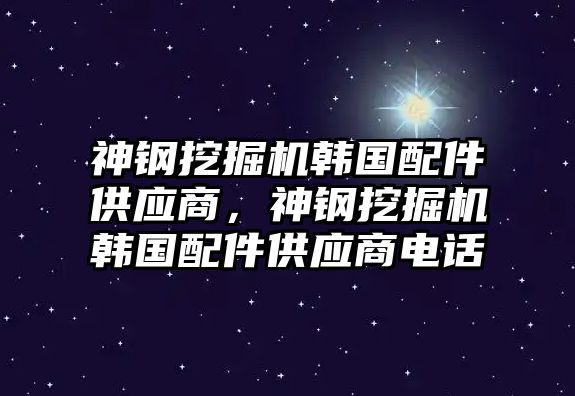 神钢挖掘机韩国配件供应商，神钢挖掘机韩国配件供应商电话